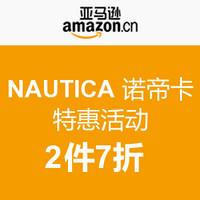 亚马逊
amazon.cn

NAUTICA 诺帝卡
特惠活动
2件7折